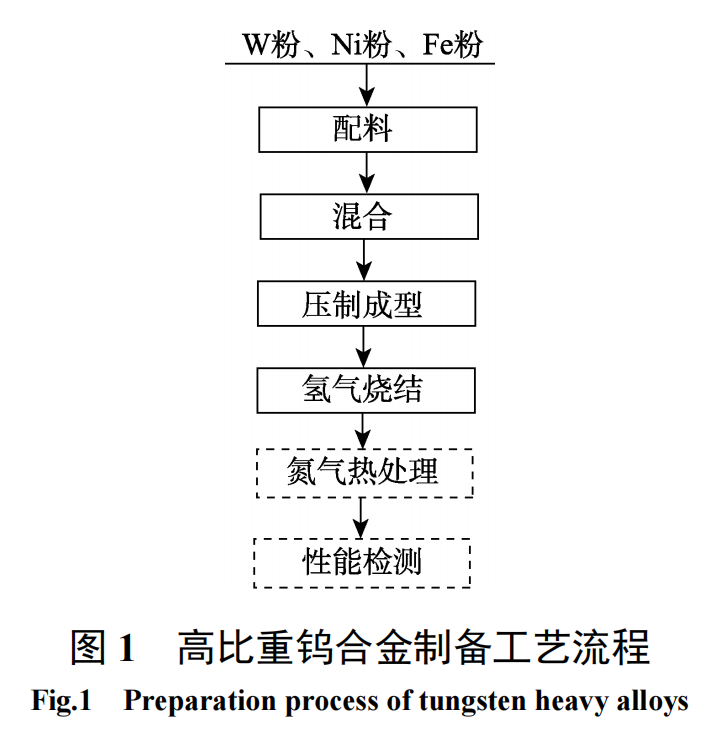 W粉、Ni粉、Fe粉

配料

混合

压制成型

氢气烧结

氮气热处理

性能检测

图 1　高比重钨合金制备工艺流程

Fig.1　Preparation process of tungsten heavy alloys